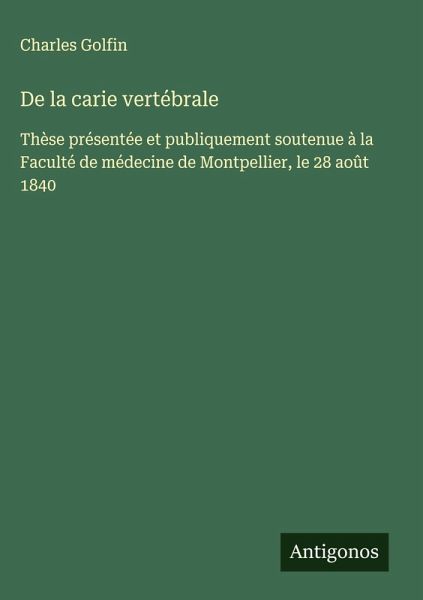 Charles Golfin

De la carie vertébrale

Thèse présentée et publiquement soutenue à la Faculté de médecine de Montpellier, le 28 août 1840

Antigonos